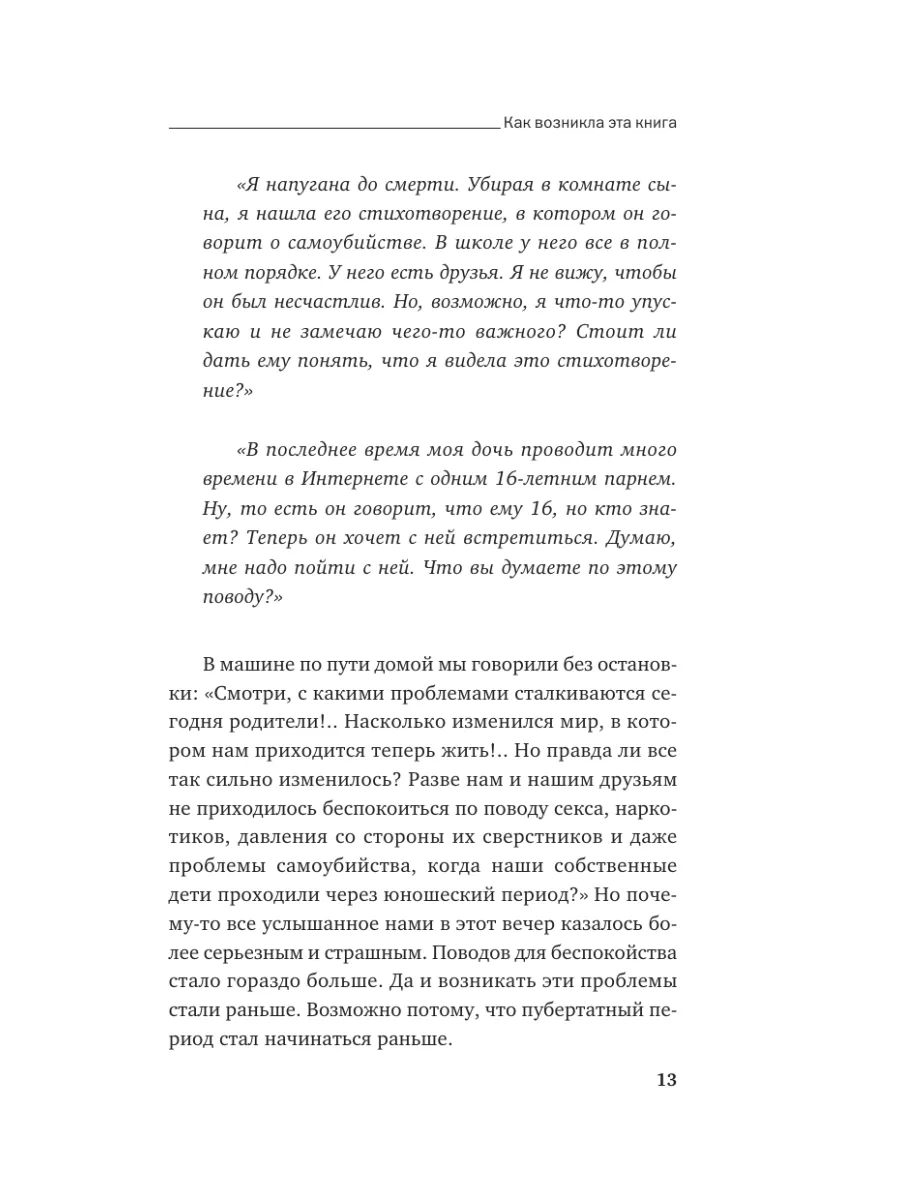 Как возникла эта книга

«Я напугана до смерти. Убирая в комнате сына, я нашла его стихотворение, в котором он говорит о самоубийстве. В школе у него все в полном порядке. У него есть друзья. Я не вижу, чтобы он был несчастлив. Но, возможно, я что-то упускаю и не замечаю чего-то важного? Стоит ли дать ему понять, что я видела это стихотворение?»

«В последнее время моя дочь проводит много времени в Интернете с одним 16-летним парнем. Ну, то есть он говорит, что ему 16, но кто знает? Теперь он хочет с ней встретиться. Думаю, мне надо пойти с ней. Что вы думаете по этому поводу?»

В машине по пути домой мы говорили без остановки: «Смотри, с какими проблемами сталкиваются сегодня родители!.. Насколько изменился мир, в котором нам приходится теперь жить!.. Но правда ли все так сильно изменилось? Разве нам и нашим друзьям не приходилось беспокоиться по поводу секса, наркотиков, давления со стороны их сверстников и даже проблемы самоубийства, когда наши собственные дети проходили через юношеский период?» Но почему-то все услышанное нами в этот вечер казалось более серьезным и страшным. Поводов для беспокойства стало гораздо больше. Да и возникать эти проблемы стали раньше. Возможно потому, что пубертатный период стал начинаться раньше.

13